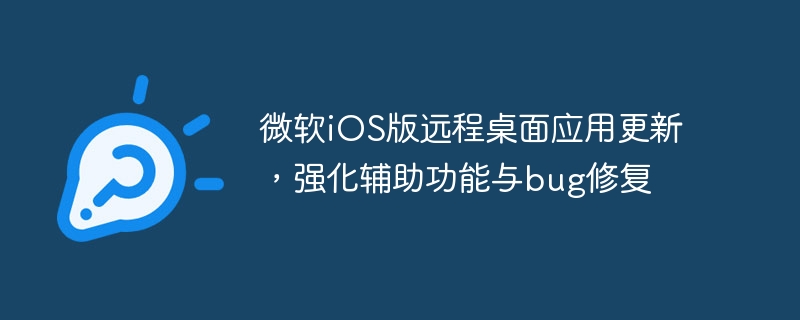 微软iOS版远程桌面应用更新，强化辅助功能与bug修复